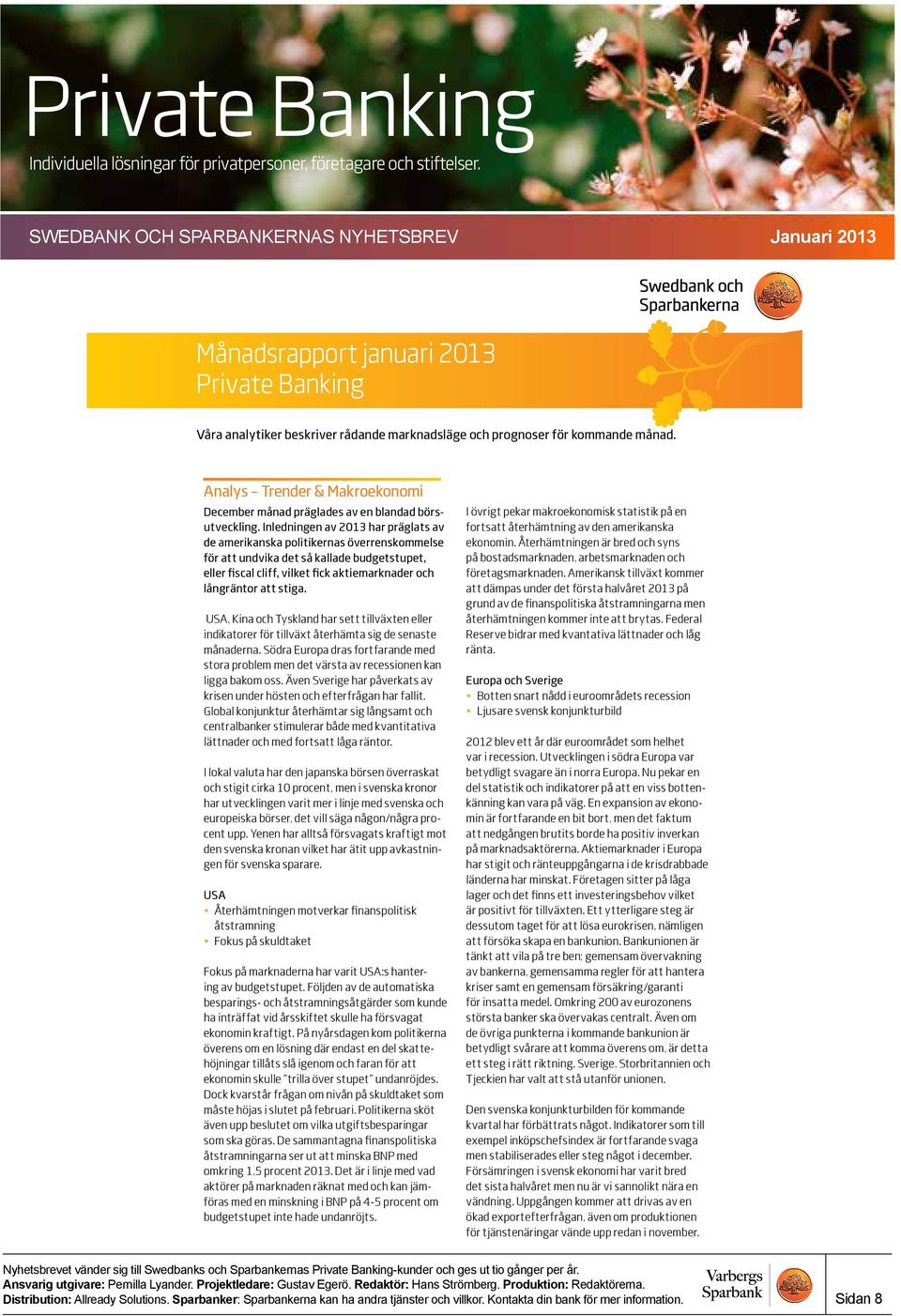 Private Banking

Individuella lösningar för privatpersoner, företagare och stiftelser.

SWEDBANK OCH SPARBANKERNAS NYHETSBREV

Januari 2013

Swedbank och Sparbankerna

Månadsrapport januari 2013
Private Banking

Våra analytiker beskriver rådande marknadsläge och prognoser för kommande månad.

Analys – Trender & Makroekonomi

December månad präglades av en blandad börsutveckling. Inledningen av 2013 har präglats av de amerikanska politikernas överrenskommelse för att undvika det så kallade budgetstupet, eller fiscal cliff, vilket fick aktiemarknader och långräntor att stiga.

USA, Kina och Tyskland har sett tillväxten eller indikatorer för tillväxt återhämta sig de senaste månaderna. Södra Europa dras fortfarande med stora problem men det värsta av recessionen kan ligga bakom oss. Även Sverige har påverkats av krisen under hösten och efterfrågan har fallit. Global konjunktur återhämtar sig långsamt och centralbanker stimulerar både med kvantitativa lättnader och med fortsatt låga räntor.

I lokal valuta har den japanska börsen överraskat och stigit cirka 10 procent, men i svenska kronor har utvecklingen varit mer i linje med svenska och europeiska börser, det vill säga någon/några procent upp. Yenen har alltså försvagats kraftigt mot den svenska kronan vilket har ätit upp avkastningen för svenska sparare.

USA
• Återhämtningen motverkar finanspolitisk åtstramning
• Fokus på skuldtaket

Fokus på marknaderna har varit USA:s hantering av budgetstupet. Följden av de automatiska besparings- och åtstramningsåtgärder som kunde ha inträffat vid årsskiftet skulle ha försvagat ekonomin kraftigt. På nyårsdagen kom politikerna överens om en lösning där endast en del skattehöjningar tillåts slå igenom och faran för att ekonomin skulle "trilla över stupet" undanröjdes. Dock kvarstår frågan om nivån på skuldtaket som måste höjas i slutet på februari. Politikerna sköt även upp beslutet om vilka utgiftsbesparingar som ska göras. De sammantagna finanspolitiska åtstramningarna ser ut att minska BNP med omkring 1,5 procent 2013. Det är i linje med vad aktörer på marknaden räknat med och kan jämföras med en minskning i BNP på 4-5 procent om budgetstupet inte hade undanröjts.

I övrigt pekar makroekonomisk statistik på en fortsatt återhämtning av den amerikanska ekonomin. Återhämtningen är bred och syns på bostadsmarknaden, arbetsmarknaden och företagsmarknaden. Amerikansk tillväxt kommer att dämpas under det första halvåret 2013 på grund av de finanspolitiska åtstramningarna men återhämtningen kommer inte att brytas. Federal Reserve bidrar med kvantativa lättnader och låg ränta.

Europa och Sverige
• Botten snart nådd i euroområdets recession
• Ljusare svensk konjunkturbild

2012 blev ett år där euroområdet som helhet var i recession. Utvecklingen i södra Europa var betydligt svagare än i norra Europa. Nu pekar en del statistik och indikatorer på att en viss bottenkänning kan vara på väg. En expansion av ekonomin är fortfarande en bit bort, men det faktum att nedgången brutits borde ha positiv inverkan på marknadsaktörerna. Aktiemarknader i Europa har stigit och ränteuppgångarna i de krisdrabbade länderna har minskat. Företagen sitter på låga lager och det finns ett investeringsbehov vilket är positivt för tillväxten. Ett ytterligare steg är dessutom taget för att lösa eurokrisen, nämligen att försöka skapa en bankunion. Bankunionen är tänkt att vila på tre ben: gemensam övervakning av bankerna, gemensamma regler för att hantera kriser samt en gemensam försäkring/garanti för insatta medel. Omkring 200 av eurozonens största banker ska övervakas centralt. Även om de övriga punkterna i kommande bankunion är betydligt svårare att komma överens om, är detta ett steg i rätt riktning. Sverige, Storbritannien och Tjeckien har valt att stå utanför unionen.

Den svenska konjunkturbilden för kommande kvartal har förbättrats något. Indikatorer som till exempel inköpschefsindex är fortfarande svaga men stabiliserades eller steg något i december. Försämringen i svensk ekonomi har varit bred det sista halvåret men nu är vi sannolikt nära en vändning. Uppgången kommer att drivas av en ökad exportefterfrågan, även om produktionen för tjänstenäringar vände upp redan i november.

Nyhetsbrevet vänder sig till Swedbanks och Sparbankernas Private Banking-kunder och ges ut tio gånger per år.
Ansvarig utgivare: Pernilla Lyander. Projektledare: Gustav Egerö. Redaktör: Hans Strömberg. Produktion: Redaktörerna.
Distribution: Allready Solutions. Sparbanker: Sparbankerna kan ha andra tjänster och villkor. Kontakta din bank för mer information.

Varbergs Sparbank

Sidan 8